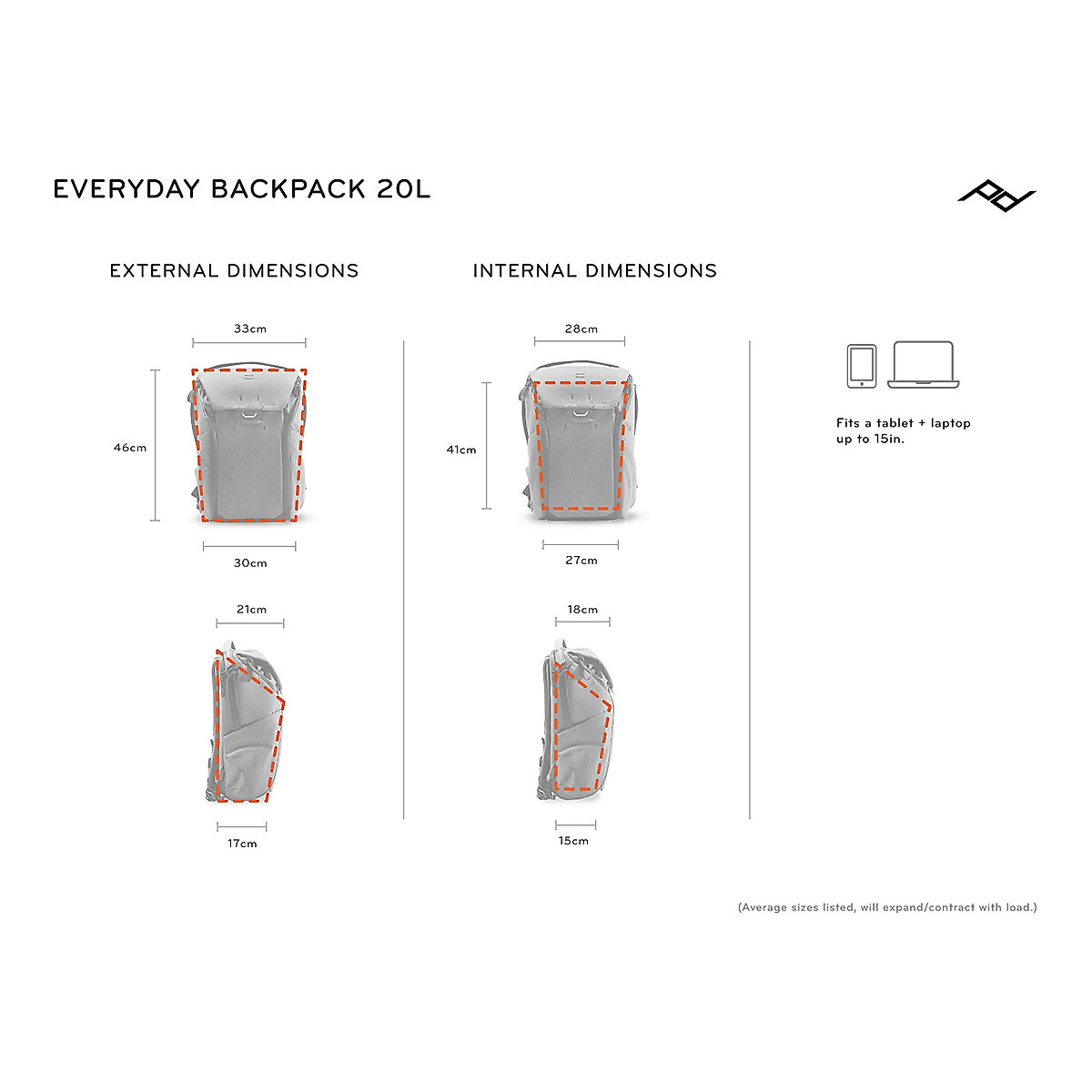 EVERYDAY BACKPACK 20L

EXTERNAL DIMENSIONS

33cm

46cm

30cm

21cm

17cm

INTERNAL DIMENSIONS

28cm

41cm

27cm

18cm

15cm

Fits a tablet + laptop up to 15in.

(Average sizes listed, will expand/contract with load.)